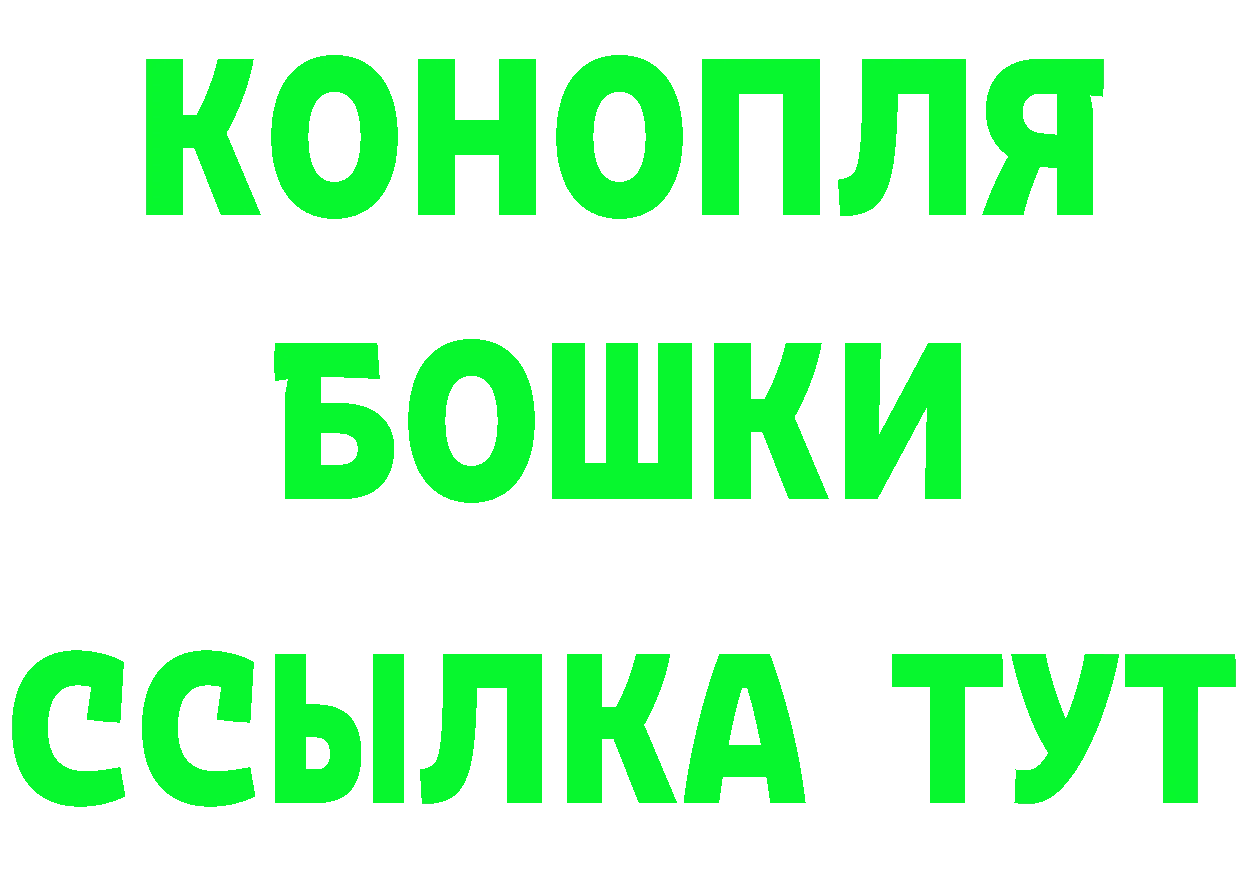 КОНОПЛЯ
БОШКИ
ССЫЛКА ТУТ